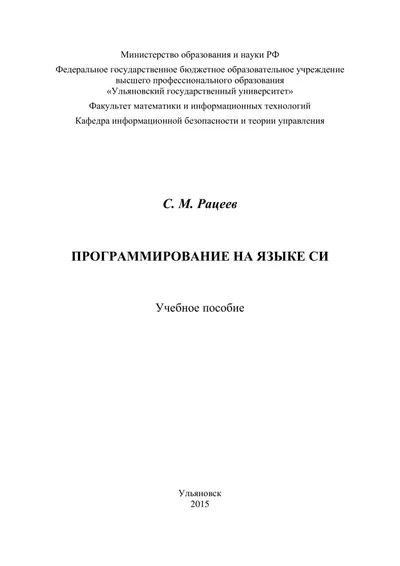 Министерство образования и науки РФ
Федеральное государственное бюджетное образовательное учреждение высшего профессионального образования «Ульяновский государственный университет»
Факультет математики и информационных технологий
Кафедра информационной безопасности и теории управления

С. М. Рацеев

ПРОГРАММИРОВАНИЕ НА ЯЗЫКЕ СИ

Учебное пособие

Ульяновск
2015